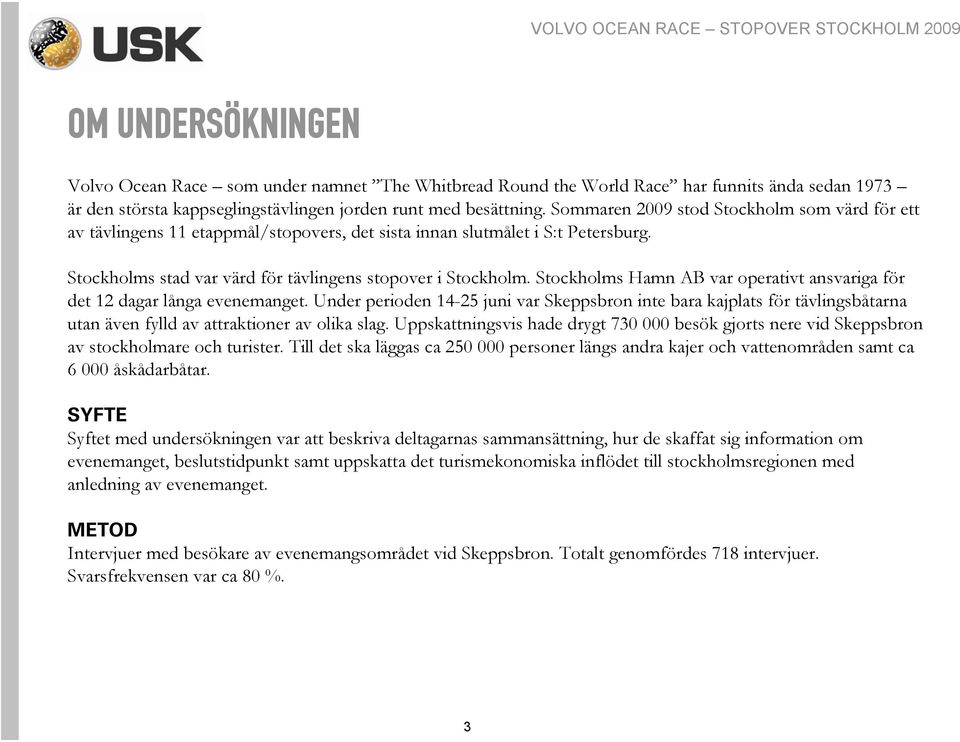 USK

VOLVO OCEAN RACE – STOPOVER STOCKHOLM 2009

OM UNDERSÖKNINGEN

Volvo Ocean Race – som under namnet ”The Whitbread Round the World Race” har funnits ända sedan 1973 – är den största kappseglingstävlingen jorden runt med besättning. Sommaren 2009 stod Stockholm som värd för ett av tävlingens 11 etappmål/stopovers, det sista innan slutmålet i S:t Petersburg.

Stockholms stad var värd för tävlingens stopover i Stockholm. Stockholms Hamn AB var operativt ansvariga för det 12 dagar långa evenemanget. Under perioden 14-25 juni var Skeppsbron inte bara kajplats för tävlingsbåtarna utan även fylld av attraktioner av olika slag. Uppskattningsvis hade drygt 730 000 besök gjorts nere vid Skeppsbron av stockholmare och turister. Till det ska läggas ca 250 000 personer längs andra kajer och vattenområden samt ca 6 000 åskådarbåtar.

SYFTE
Syftet med undersökningen var att beskriva deltagarnas sammansättning, hur de skaffat sig information om evenemanget, beslutstidpunkt samt uppskatta det turismekonomiska inflödet till stockholmsregionen med anledning av evenemanget.

METOD
Intervjuer med besökare av evenemangsområdet vid Skeppsbron. Totalt genomfördes 718 intervjuer. Svarsfrekvensen var ca 80 %.

3